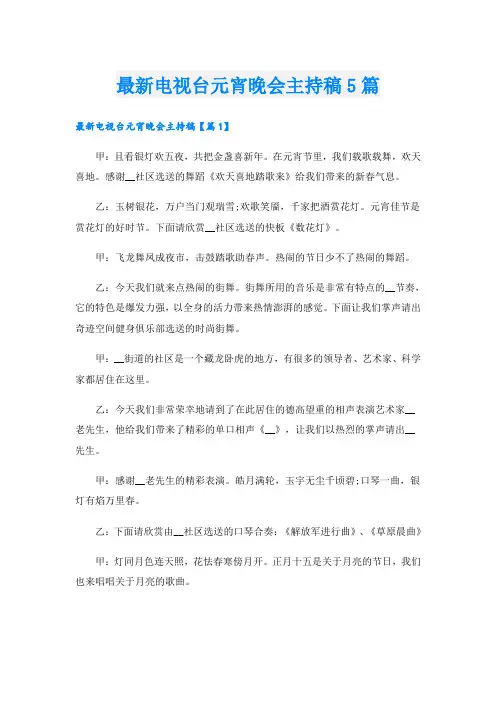 最新电视台元宵晚会主持稿5篇

最新电视台元宵晚会主持稿【篇1】

甲：且看银灯欢五夜，共把金盏喜新年。在元宵节里，我们载歌载舞，欢天喜地。感谢__社区选送的舞蹈《欢天喜地踏歌来》给我们带来的新春气息。

乙：玉树银花，万户当门观瑞雪;欢歌笑靥，千家把酒赏花灯。元宵佳节是赏花灯的好时节。下面请欣赏__社区选送的快板《数花灯》。

甲：飞龙舞凤成夜市，击鼓踏歌助春声。热闹的节日少不了热闹的舞蹈。

乙：今天我们就来点热闹的街舞。街舞所用的音乐是非常有特点的__节奏，它的特色是爆发力强，以全身的活力带来热情澎湃的感觉。下面让我们掌声请出奇迹空间健身俱乐部选送的时尚街舞。

甲：__街道的社区是一个藏龙卧虎的地方，有很多的领导者、艺术家、科学家都居住在这里。

乙：今天我们非常荣幸地请到了在此居住的德高望重的相声表演艺术家__老先生，他给我们带来了精彩的单口相声《__》，让我们以热烈的掌声请出__先生。

甲：感谢__老先生的精彩表演。皓月满轮，玉宇无尘千顷碧;口琴一曲，银灯有焰万里春。

乙：下面请欣赏由__社区选送的口琴合奏：《解放军进行曲》、《草原晨曲》

甲：灯同月色连天照，花怯春寒傍月开。正月十五是关于月亮的节日，我们也来唱唱关于月亮的歌曲。